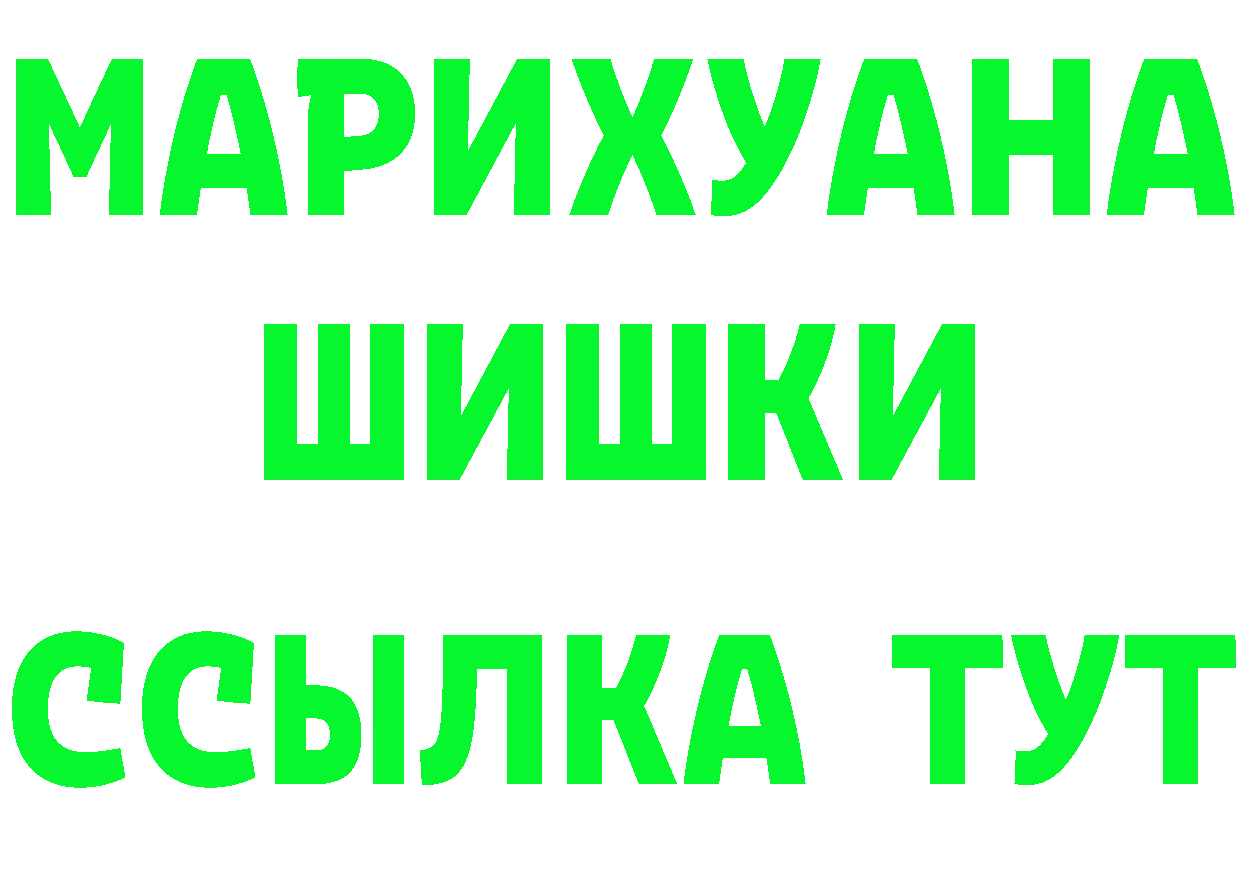 МАРИХУАНА
ШИШКИ
ССЫЛКА ТУТ